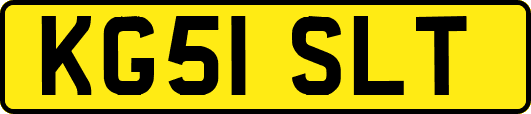 KG51 SLT